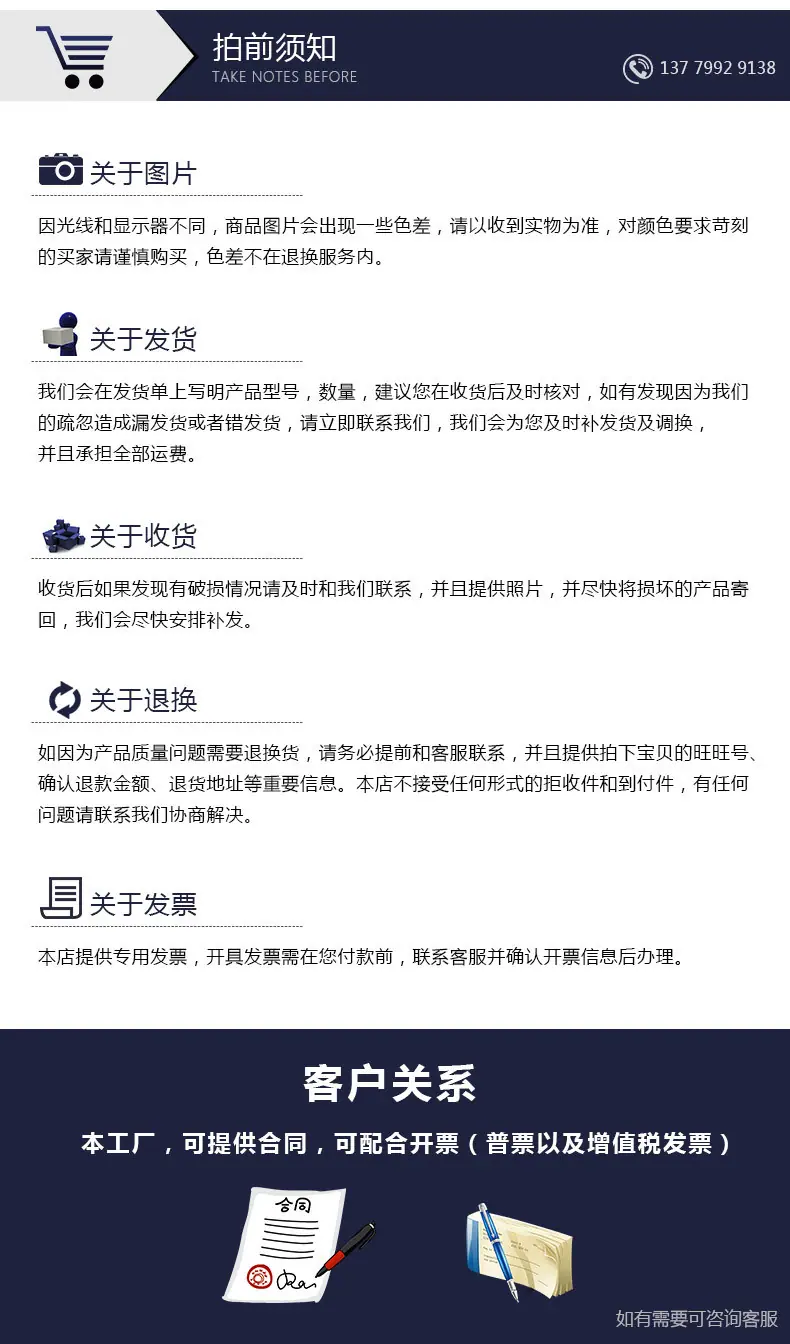 拍前须知
TAKE NOTES BEFORE

137 7992 9138

关于图片

因光线和显示器不同，商品图片会出现一些色差，请以收到实物为准，对颜色要求苛刻的买家请谨慎购买，色差不在退换服务内。

关于发货

我们会在发货单上写明产品型号，数量，建议您在收货后及时核对，如有发现因为我们的疏忽造成漏发货或者错发货，请立即联系我们，我们会为您及时补发货及调换，并且承担全部运费。

关于收货

收货后如果发现有破损情况请及时和我们联系，并且提供照片，并尽快将损坏的产品寄回，我们会尽快安排补发。

关于退换

如因为产品质量问题需要退换货，请务必提前和客服联系，并且提供拍下宝贝的旺旺号、确认退款金额、退货地址等重要信息。本店不接受任何形式的拒收件和到付件，有任何问题请联系我们协商解决。

关于发票

本店提供专用发票，开具发票需在您付款前，联系客服并确认开票信息后办理。

客户关系

本工厂，可提供合同，可配合开票（普票以及增值税发票）

合同

如有需要可咨询客服